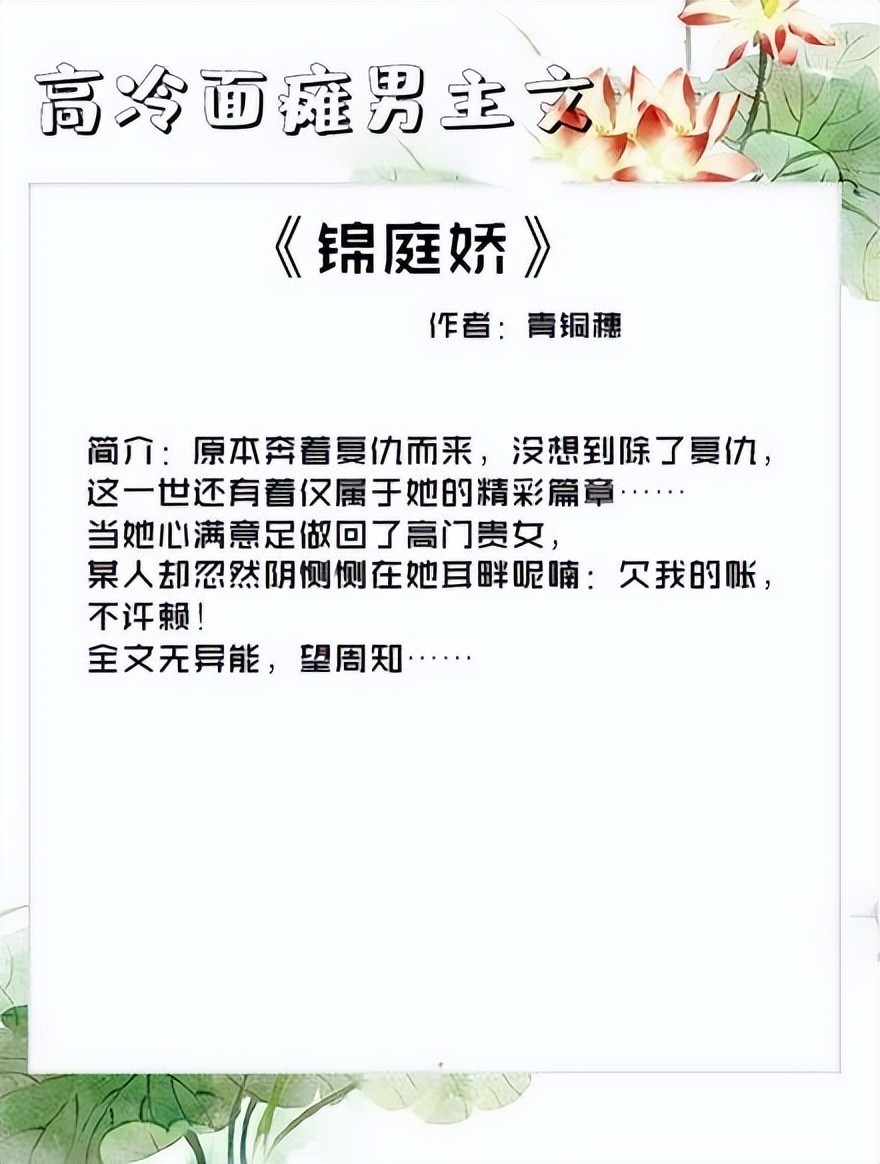 高冷面瘫男主文

《锦庭娇》

作者：青铜穗

简介：原本奔着复仇而来，没想到除了复仇，这一世还有着仅属于她的精彩篇章……
当她心满意足做回了高门贵女，
某人却忽然阴恻恻在她耳畔呢喃：欠我的帐，不许赖！
全文无异能，望周知……